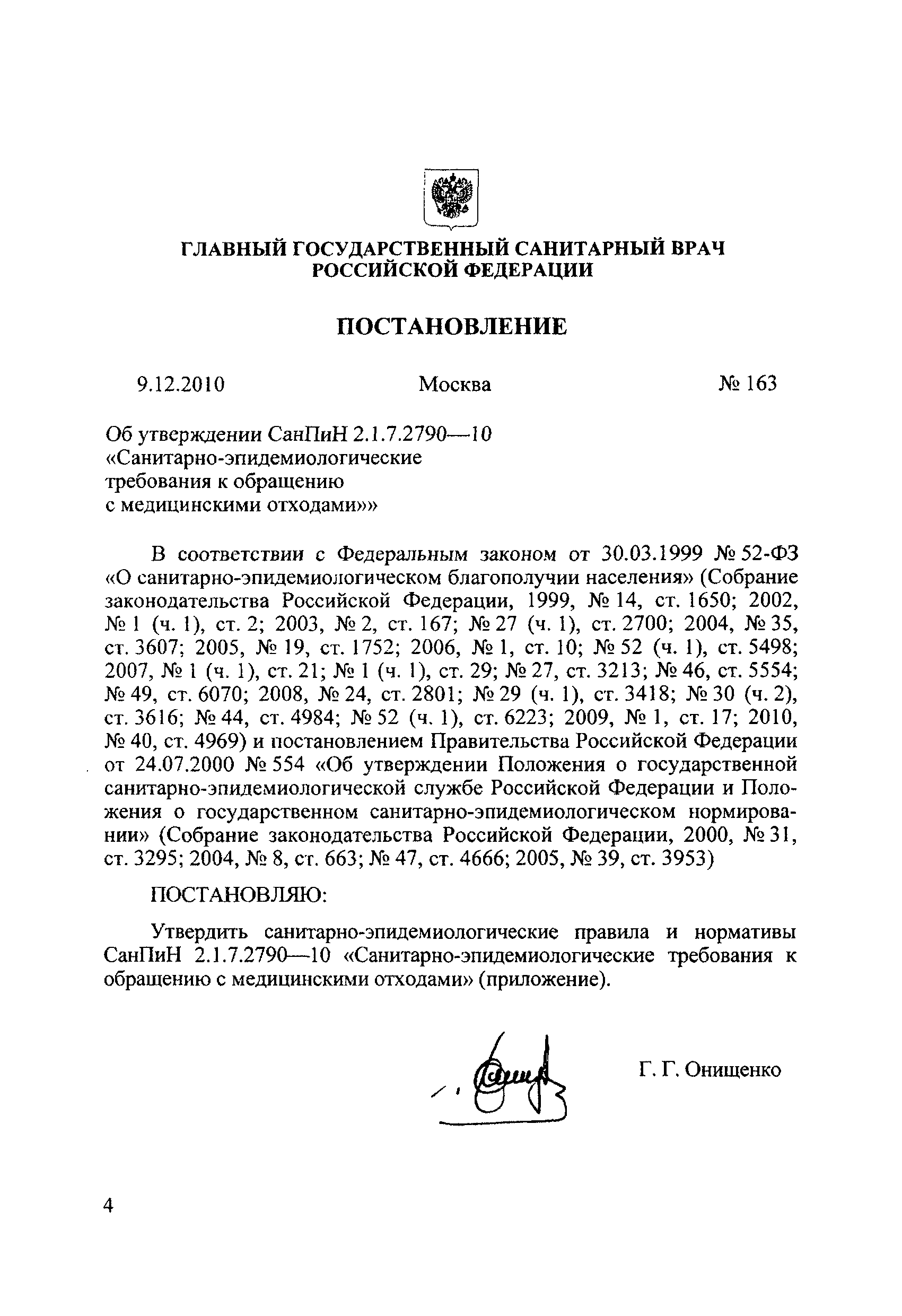 ГЛАВНЫЙ ГОСУДАРСТВЕННЫЙ САНИТАРНЫЙ ВРАЧ РОССИЙСКОЙ ФЕДЕРАЦИИ

ПОСТАНОВЛЕНИЕ

9.12.2010 Москва № 163

Об утверждении СанПиН 2.1.7.2790—10 «Санитарно-эпидемиологические требования к обращению с медицинскими отходами»»

В соответствии с Федеральным законом от 30.03.1999 № 52-ФЗ «О санитарно-эпидемиологическом благополучии населения» (Собрание законодательства Российской Федерации, 1999, № 14, ст. 1650; 2002, № 1 (ч. 1), ст. 2; 2003, № 2, ст. 167; № 27 (ч. 1), ст. 2700; 2004, № 35, ст. 3607; 2005, № 19, ст. 1752; 2006, № 1, ст. 10; № 52 (ч. 1), ст. 5498; 2007, № 1 (ч. 1), ст. 21; № 1 (ч. 1), ст. 29; № 27, ст. 3213; № 46, ст. 5554; № 49, ст. 6070; 2008, № 24, ст. 2801; № 29 (ч. 1), ст. 3418; № 30 (ч. 2), ст. 3616; № 44, ст. 4984; № 52 (ч. 1), ст. 6223; 2009, № 1, ст. 17; 2010, № 40, ст. 4969) и постановлением Правительства Российской Федерации от 24.07.2000 № 554 «Об утверждении Положения о государственной санитарно-эпидемиологической службе Российской Федерации и Положения о государственном санитарно-эпидемиологическом нормировании» (Собрание законодательства Российской Федерации, 2000, № 31, ст. 3295; 2004, № 8, ст. 663; № 47, ст. 4666; 2005, № 39, ст. 3953)

ПОСТАНОВЛЯЮ:

Утвердить санитарно-эпидемиологические правила и нормативы СанПиН 2.1.7.2790—10 «Санитарно-эпидемиологические требования к обращению с медицинскими отходами» (приложение).

Г. Г. Онищенко

4